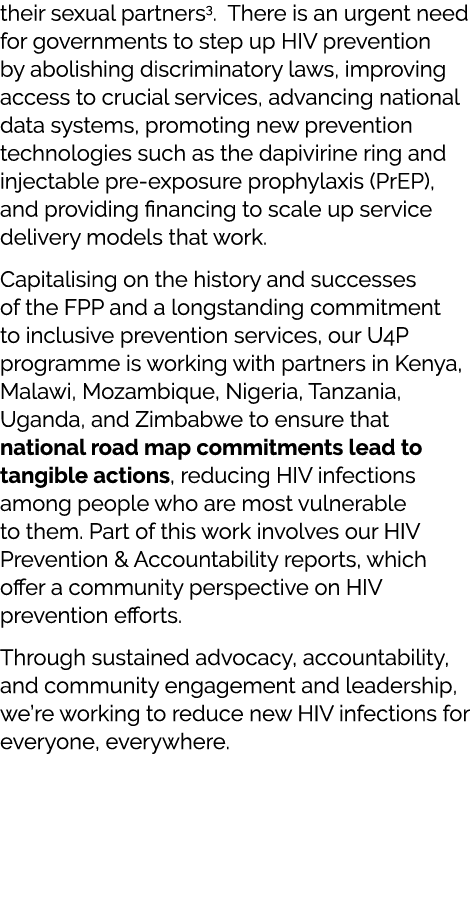 their sexual partners³. There is an urgent need for governments to step up HIV prevention by abolishing discriminatory laws, improving access to crucial services, advancing national data systems, promoting new prevention technologies such as the dapivirine ring and injectable pre-exposure prophylaxis (PrEP), and providing financing to scale up service delivery models that work.

Capitalising on the history and successes of the FPP and a longstanding commitment to inclusive prevention services, our U4P programme is working with partners in Kenya, Malawi, Mozambique, Nigeria, Tanzania, Uganda, and Zimbabwe to ensure that **national road map commitments lead to tangible actions**, reducing HIV infections among people who are most vulnerable to them. Part of this work involves our HIV Prevention & Accountability reports, which offer a community perspective on HIV prevention efforts.

Through sustained advocacy, accountability, and community engagement and leadership, we're working to reduce new HIV infections for everyone, everywhere.